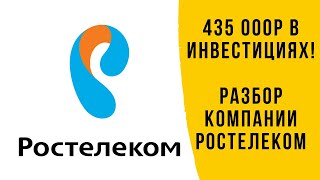 Ростелеком

435 000Р В ИНВЕСТИЦИЯХ!

РАЗБОР КОМПАНИИ РОСТЕЛЕКОМ